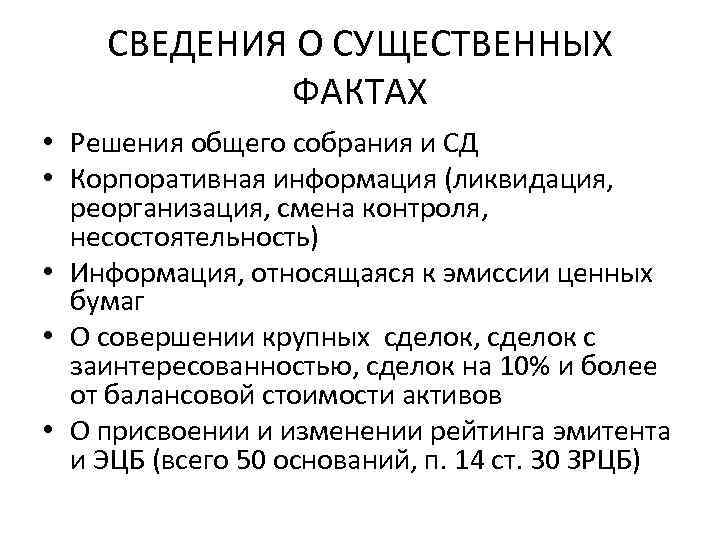 СВЕДЕНИЯ О СУЩЕСТВЕННЫХ ФАКТАХ

• Решения общего собрания и СД
• Корпоративная информация (ликвидация, реорганизация, смена контроля, несостоятельность)
• Информация, относящаяся к эмиссии ценных бумаг
• О совершении крупных сделок, сделок с заинтересованностью, сделок на 10% и более от балансовой стоимости активов
• О присвоении и изменении рейтинга эмитента и ЭЦБ (всего 50 оснований, п. 14 ст. 30 ЗРЦБ)